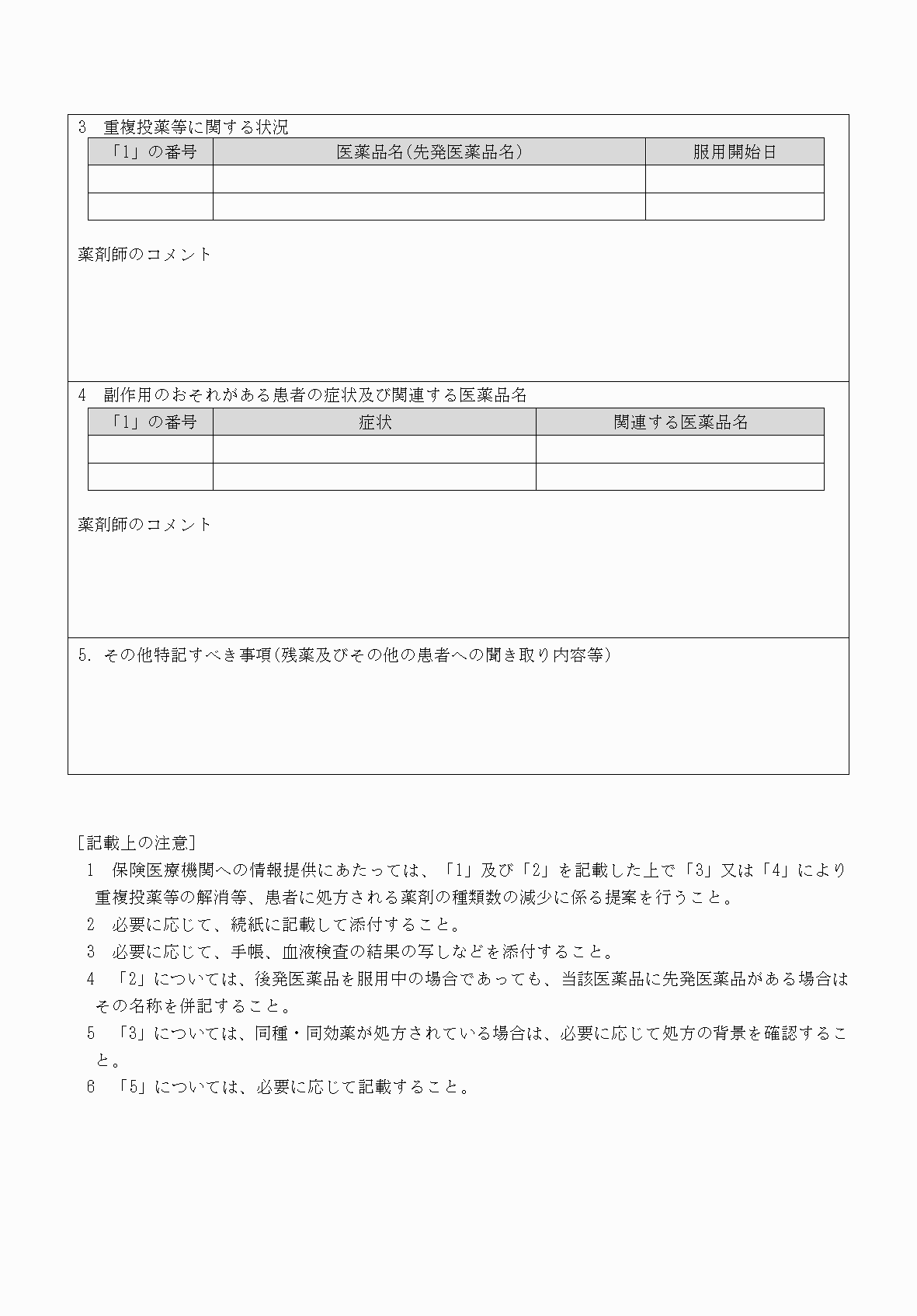 3　重複投薬等に関する状況

| 「1」の番号 | 医薬品名(先発医薬品名) | 服用開始日 |
|---|---|---|
| | | |
| | | |

薬剤師のコメント

4　副作用のおそれがある患者の症状及び関連する医薬品名

| 「1」の番号 | 症状 | 関連する医薬品名 |
|---|---|---|
| | | |
| | | |

薬剤師のコメント

5. その他特記すべき事項(残薬及びその他の患者への聞き取り内容等)

[記載上の注意]

1　保険医療機関への情報提供にあたっては、「1」及び「2」を記載した上で「3」又は「4」により重複投薬等の解消等、患者に処方される薬剤の種類数の減少に係る提案を行うこと。

2　必要に応じて、続紙に記載して添付すること。

3　必要に応じて、手帳、血液検査の結果の写しなどを添付すること。

4　「2」については、後発医薬品を服用中の場合であっても、当該医薬品に先発医薬品がある場合はその名称を併記すること。

5　「3」については、同種・同効薬が処方されている場合は、必要に応じて処方の背景を確認すること。

6　「5」については、必要に応じて記載すること。